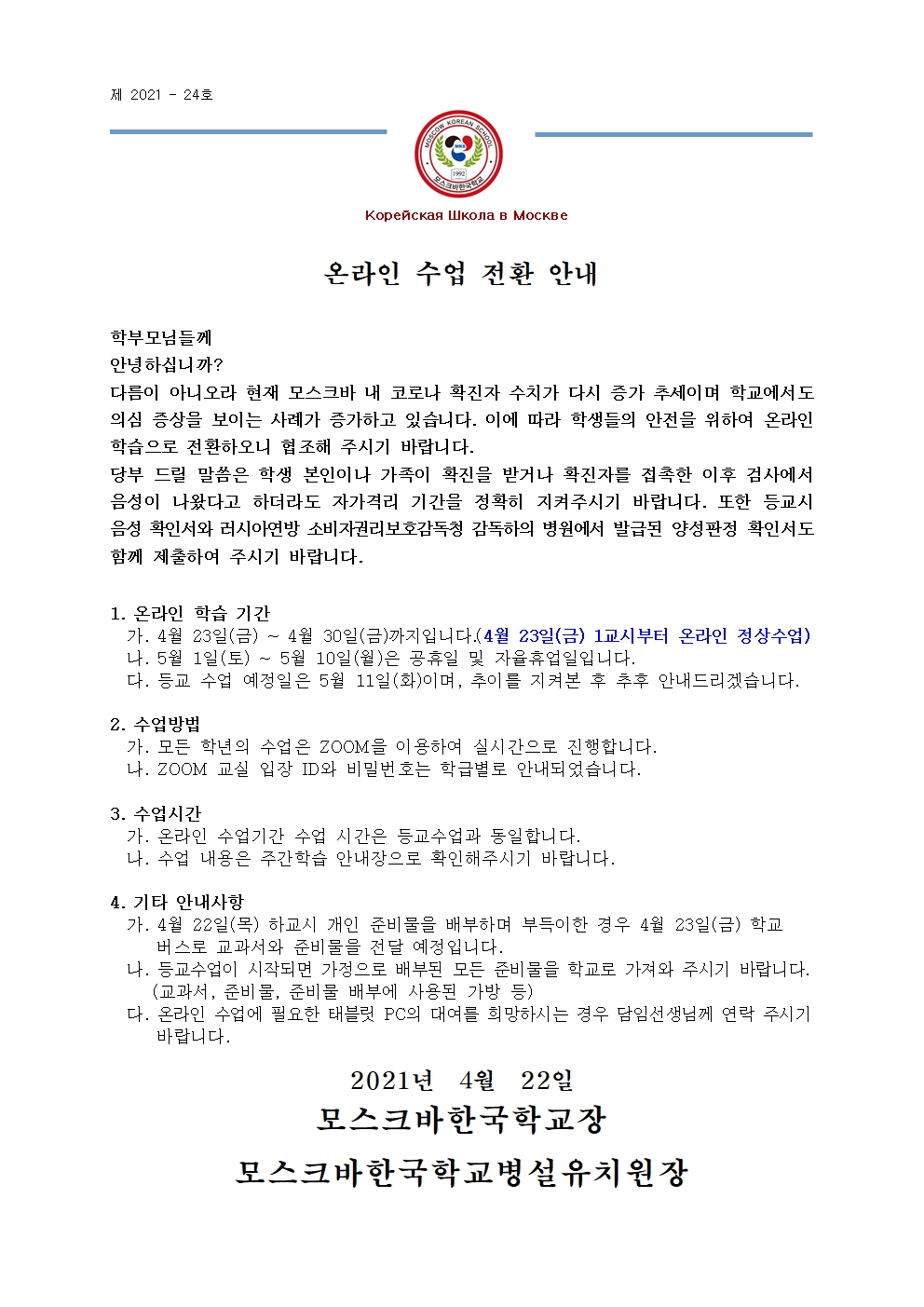 제 2021 - 24호

MOSCOW KOREAN SCHOOL
MKS
1992
모스크바한국학교

Корейская Школа в Москве

온라인 수업 전환 안내

학부모님들께
안녕하십니까?
다름이 아니오라 현재 모스크바 내 코로나 확진자 수치가 다시 증가 추세이며 학교에서도 의심 증상을 보이는 사례가 증가하고 있습니다. 이에 따라 학생들의 안전을 위하여 온라인 학습으로 전환하오니 협조해 주시기 바랍니다.
당부 드릴 말씀은 학생 본인이나 가족이 확진을 받거나 확진자를 접촉한 이후 검사에서 음성이 나왔다고 하더라도 자가격리 기간을 정확히 지켜주시기 바랍니다. 또한 등교시 음성 확인서와 러시아연방 소비자권리보호감독청 감독하의 병원에서 발급된 양성판정 확인서도 함께 제출하여 주시기 바랍니다.

1. 온라인 학습 기간
가. 4월 23일(금) ~ 4월 30일(금)까지입니다.(4월 23일(금) 1교시부터 온라인 정상수업)
나. 5월 1일(토) ~ 5월 10일(월)은 공휴일 및 자율휴업일입니다.
다. 등교 수업 예정일은 5월 11일(화)이며, 추이를 지켜본 후 추후 안내드리겠습니다.

2. 수업방법
가. 모든 학년의 수업은 ZOOM을 이용하여 실시간으로 진행합니다.
나. ZOOM 교실 입장 ID와 비밀번호는 학급별로 안내되었습니다.

3. 수업시간
가. 온라인 수업기간 수업 시간은 등교수업과 동일합니다.
나. 수업 내용은 주간학습 안내장으로 확인해주시기 바랍니다.

4. 기타 안내사항
가. 4월 22일(목) 하교시 개인 준비물을 배부하며 부득이한 경우 4월 23일(금) 학교 버스로 교과서와 준비물을 전달 예정입니다.
나. 등교수업이 시작되면 가정으로 배부된 모든 준비물을 학교로 가져와 주시기 바랍니다. (교과서, 준비물, 준비물 배부에 사용된 가방 등)
다. 온라인 수업에 필요한 태블릿 PC의 대여를 희망하시는 경우 담임선생님께 연락 주시기 바랍니다.

2021년 4월 22일
모스크바한국학교장
모스크바한국학교병설유치원장